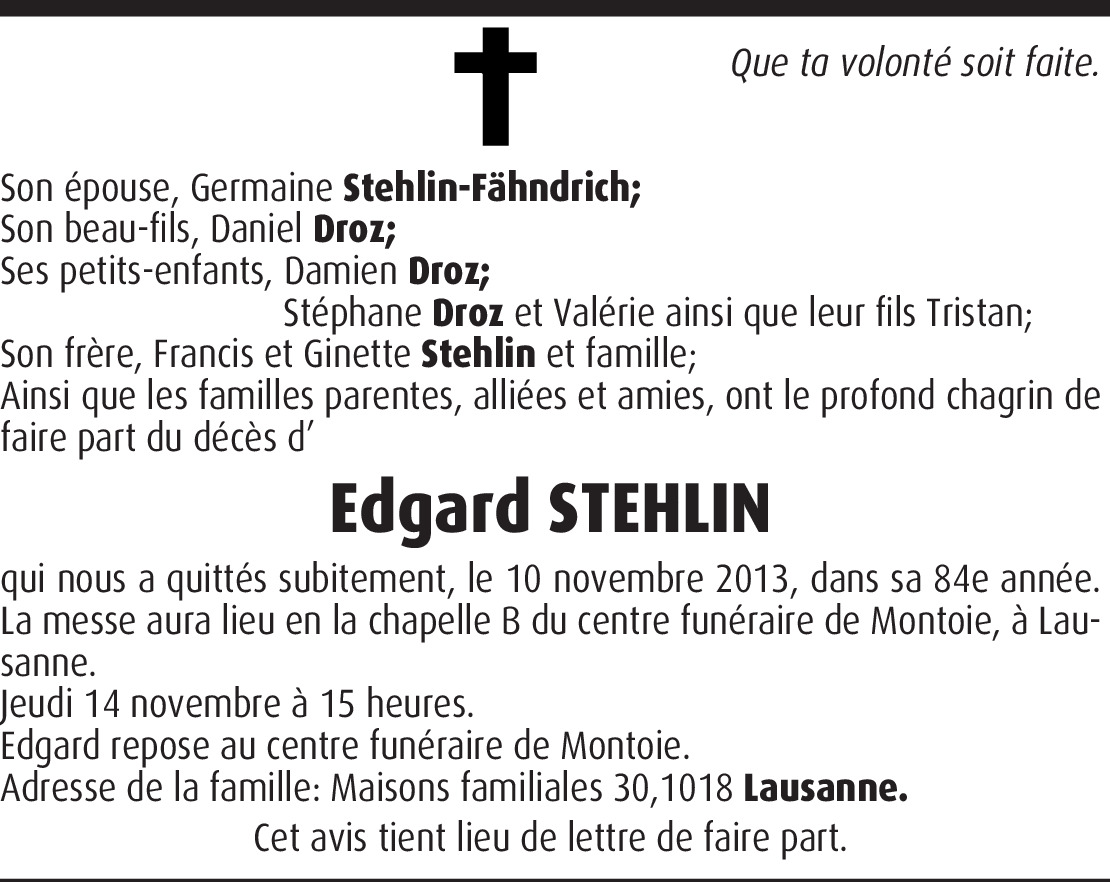 Que ta volonté soit faite.

Son épouse, Germaine Stehlin-Fähndrich;
Son beau-fils, Daniel Droz;
Ses petits-enfants, Damien Droz;
Stéphane Droz et Valérie ainsi que leur fils Tristan;
Son frère, Francis et Ginette Stehlin et famille;
Ainsi que les familles parentes, alliées et amies, ont le profond chagrin de faire part du décès d'

Edgard STEHLIN

qui nous a quittés subitement, le 10 novembre 2013, dans sa 84e année.
La messe aura lieu en la chapelle B du centre funéraire de Montoie, à Lausanne.
Jeudi 14 novembre à 15 heures.
Edgard repose au centre funéraire de Montoie.
Adresse de la famille: Maisons familiales 30,1018 Lausanne.

Cet avis tient lieu de lettre de faire part.